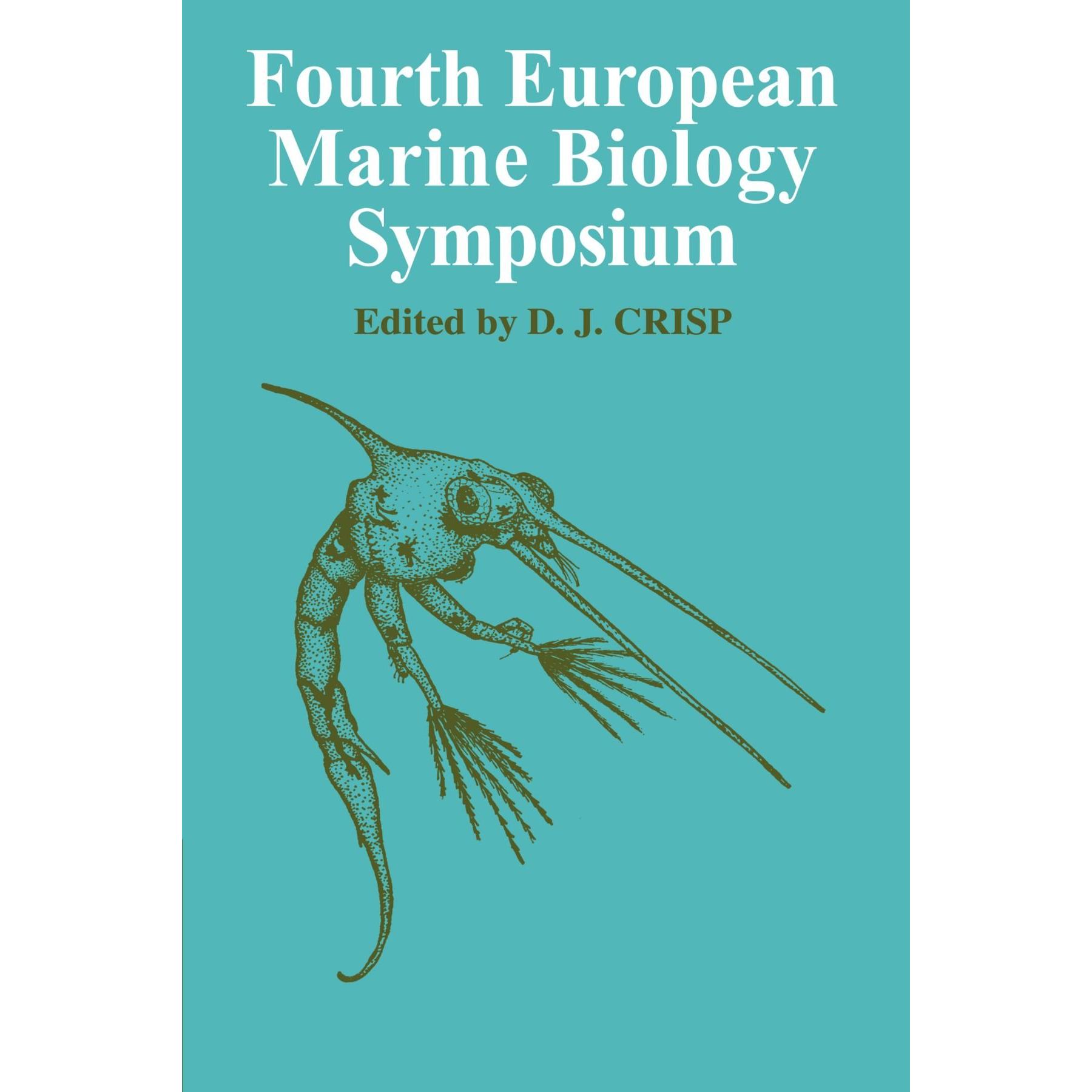 Fourth European
Marine Biology
Symposium

Edited by D. J. CRISP